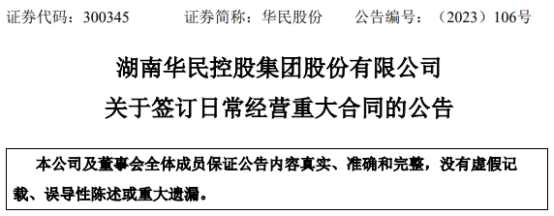 证券代码：300345　　证券简称：华民股份　　公告编号：（2023）106号

湖南华民控股集团股份有限公司
关于签订日常经营重大合同的公告

本公司及董事会全体成员保证公告内容真实、准确和完整，没有虚假记载、误导性陈述或重大遗漏。